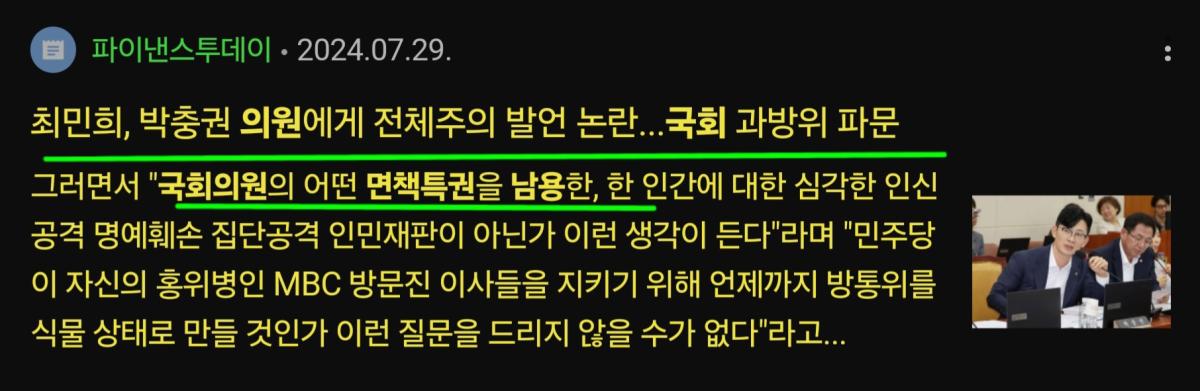 파이낸스투데이 • 2024.07.29.

최민희, 박충권 의원에게 전체주의 발언 논란...국회 과방위 파문

그러면서 "국회의원의 어떤 면책특권을 남용한, 한 인간에 대한 심각한 인신공격 명예훼손 집단공격 인민재판이 아닌가 이런 생각이 든다"라며 "민주당이 자신의 홍위병인 MBC 방문진 이사들을 지키기 위해 언제까지 방통위를 식물 상태로 만들 것인가 이런 질문을 드리지 않을 수가 없다"라고...